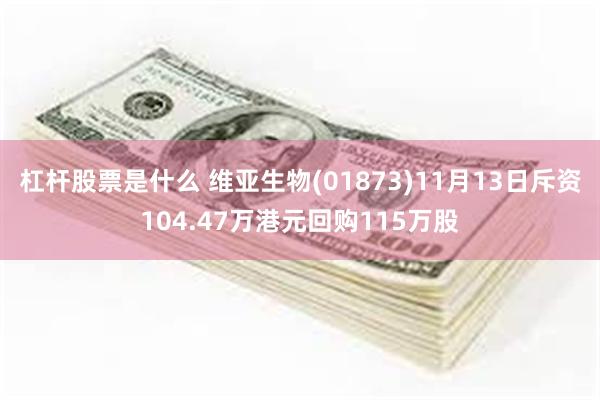 杠杆股票是什么 维亚生物(01873)11月13日斥资104.47万港元回购115万股